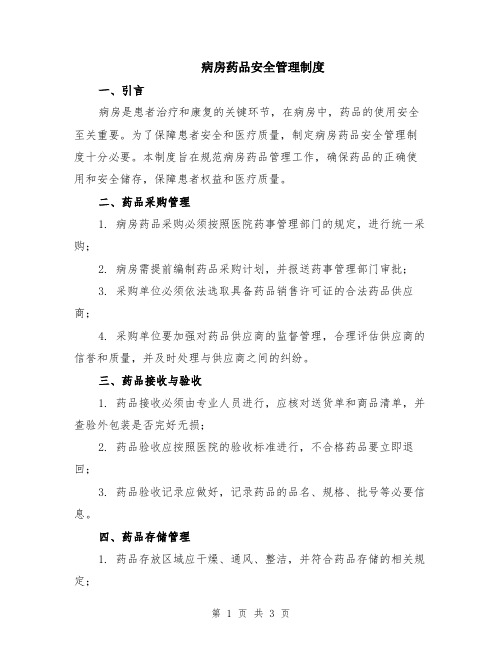 病房药品安全管理制度

一、引言

病房是患者治疗和康复的关键环节，在病房中，药品的使用安全至关重要。为了保障患者安全和医疗质量，制定病房药品安全管理制度十分必要。本制度旨在规范病房药品管理工作，确保药品的正确使用和安全储存，保障患者权益和医疗质量。

二、药品采购管理

1. 病房药品采购必须按照医院药事管理部门的规定，进行统一采购；

2. 病房需提前编制药品采购计划，并报送药事管理部门审批；

3. 采购单位必须依法选取具备药品销售许可证的合法药品供应商；

4. 采购单位要加强对药品供应商的监督管理，合理评估供应商的信誉和质量，并及时处理与供应商之间的纠纷。

三、药品接收与验收

1. 药品接收必须由专业人员进行，应核对送货单和商品清单，并查验外包装是否完好无损；

2. 药品验收应按照医院的验收标准进行，不合格药品要立即退回；

3. 药品验收记录应做好，记录药品的品名、规格、批号等必要信息。

四、药品存储管理

1. 药品存放区域应干燥、通风、整洁，并符合药品存储的相关规定；

第 1 页 共 3 页